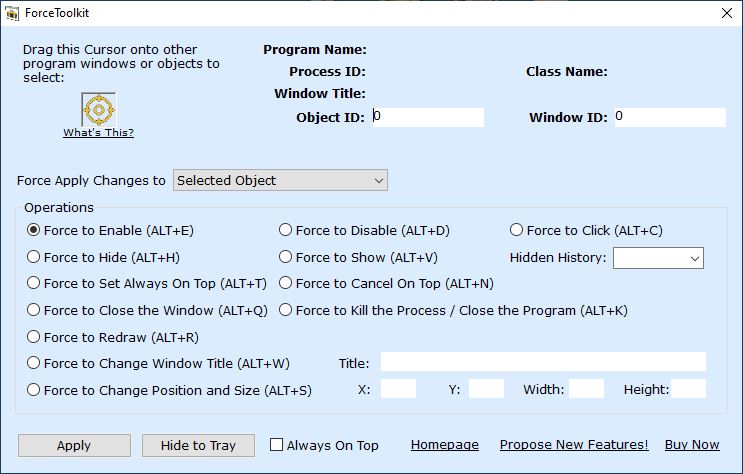 ForceToolkit

Drag this Cursor onto other program windows or objects to select:

What's This?

Program Name:
Process ID:
Class Name:
Window Title:
Object ID: 0
Window ID: 0

Force Apply Changes to Selected Object

Operations

Force to Enable (ALT+E)
Force to Disable (ALT+D)
Force to Click (ALT+C)
Force to Hide (ALT+H)
Force to Show (ALT+V)
Hidden History:
Force to Set Always On Top (ALT+T)
Force to Cancel On Top (ALT+N)
Force to Close the Window (ALT+Q)
Force to Kill the Process / Close the Program (ALT+K)
Force to Redraw (ALT+R)
Force to Change Window Title (ALT+W)
Title:
Force to Change Position and Size (ALT+S)
X:
Y:
Width:
Height:

Apply
Hide to Tray
Always On Top
Homepage
Propose New Features!
Buy Now